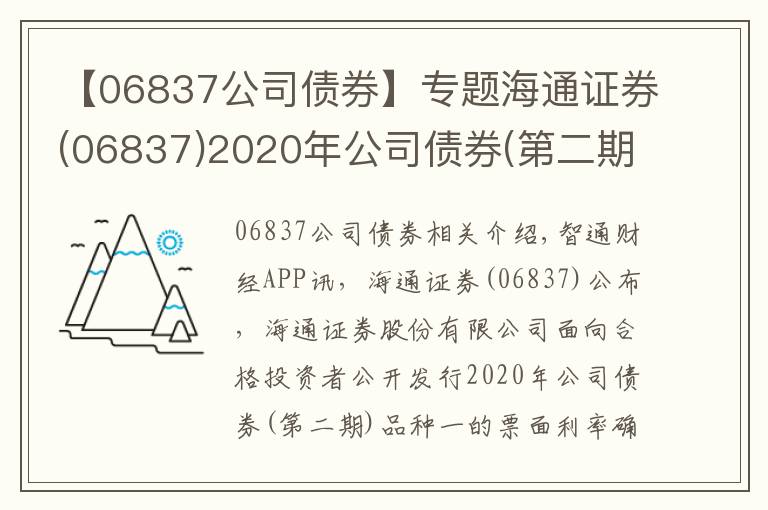 【06837公司债券】专题海通证券(06837)2020年公司债券(第二期

06837公司债券相关介绍，智通财经APP讯，海通证券(06837)公布，海通证券股份有限公司面向合格投资者公开发行2020年公司债券(第二期)品种一的票面利率确